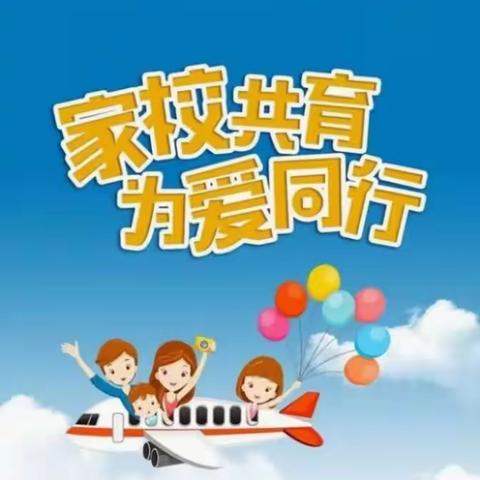 家校共育
为爱同行